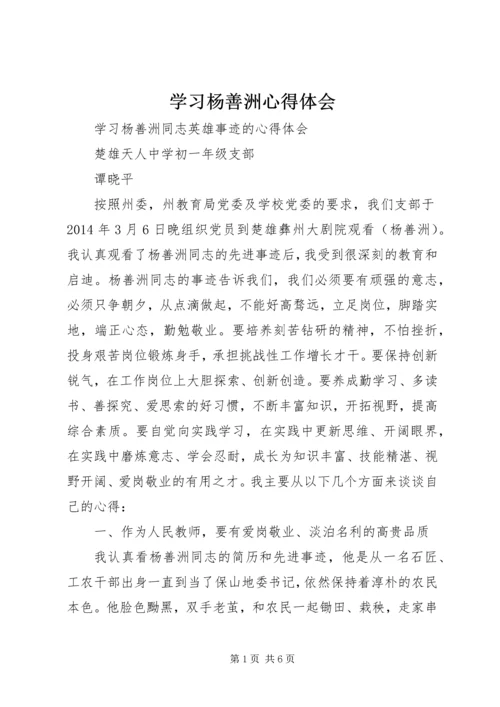 学习杨善洲心得体会

学习杨善洲同志英雄事迹的心得体会

楚雄天人中学初一年级支部

谭晓平

按照州委，州教育局党委及学校党委的要求，我们支部于2014年3月6日晚组织党员到楚雄彝州大剧院观看（杨善洲）。我认真观看了杨善洲同志的先进事迹后，我受到很深刻的教育和启迪。杨善洲同志的事迹告诉我们，我们必须要有顽强的意志，必须只争朝夕，从点滴做起，不能好高骛远，立足岗位，脚踏实地，端正心态，勤勉敬业。要培养刻苦钻研的精神，不怕挫折，投身艰苦岗位锻炼身手，承担挑战性工作增长才干。要保持创新锐气，在工作岗位上大胆探索、创新创造。要养成勤学习、多读书、善探究、爱思索的好习惯，不断丰富知识，开拓视野，提高综合素质。要自觉向实践学习，在实践中更新思维、开阔眼界，在实践中磨炼意志、学会忍耐，成长为知识丰富、技能精湛、视野开阔、爱岗敬业的有用之才。我主要从以下几个方面来谈谈自己的心得：

一、作为人民教师，要有爱岗敬业、淡泊名利的高贵品质

我认真看杨善洲同志的简历和先进事迹，他是从一名石匠、工农干部出身一直到当了保山地委书记，依然保持着淳朴的农民本色。他脸色黝黑，双手老茧，和农民一起锄田、栽秧，走家串

第1页 共6页